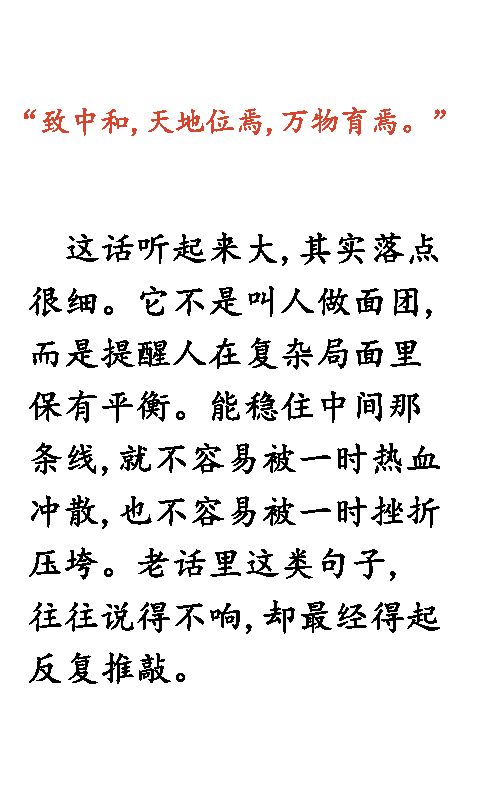 “致中和，天地位焉，万物育焉。”

这话听起来大，其实落点很细。它不是叫人做面团，而是提醒人在复杂局面里保有平衡。能稳住中间那条线，就不容易被一时热血冲散，也不容易被一时挫折压垮。老话里这类句子，往往说得不响，却最经得起反复推敲。